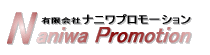 有限会社ナニワプロモーション
Naniwa Promotion